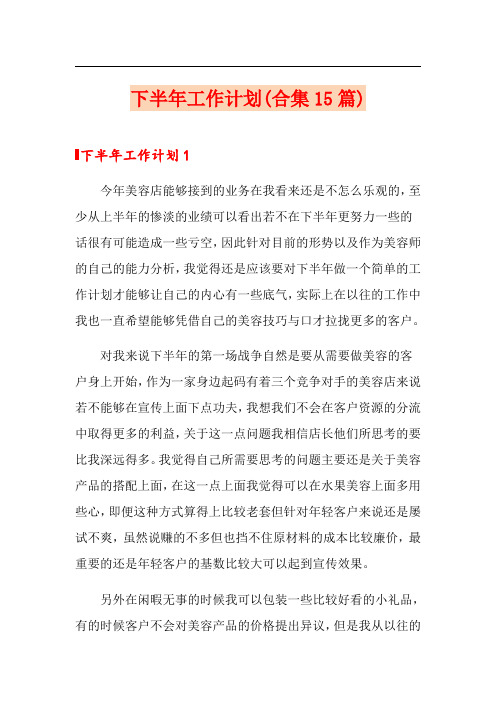 下半年工作计划(合集15篇)

下半年工作计划1

今年美容店能够接到的业务在我看来还是不怎么乐观的，至少从上半年的惨淡的业绩可以看出若不在下半年更努力一些的话很有可能造成一些亏空，因此针对目前的形势以及作为美容师的自己的能力分析，我觉得还是应该要对下半年做一个简单的工作计划才能够让自己的内心有一些底气，实际上在以往的工作中我也一直希望能够凭借自己的美容技巧与口才拉拢更多的客户。

对我来说下半年的第一场战争自然是要从需要做美容的客户身上开始，作为一家身边起码有着三个竞争对手的美容店来说若不能够在宣传上面下点功夫，我想我们不会在客户资源的分流中取得更多的利益，关于这一点问题我相信店长他们所思考的要比我深远得多。我觉得自己所需要思考的问题主要还是关于美容产品的搭配上面，在这一点上面我觉得可以在水果美容上面多用些心，即便这种方式算得上比较老套但针对年轻客户来说还是屡试不爽，虽然说赚的不多但也挡不住原材料的成本比较廉价，最重要的还是年轻客户的基数比较大可以起到宣传效果。

另外在闲暇无事的时候我可以包装一些比较好看的小礼品，有的时候客户不会对美容产品的价格提出异议，但是我从以往的